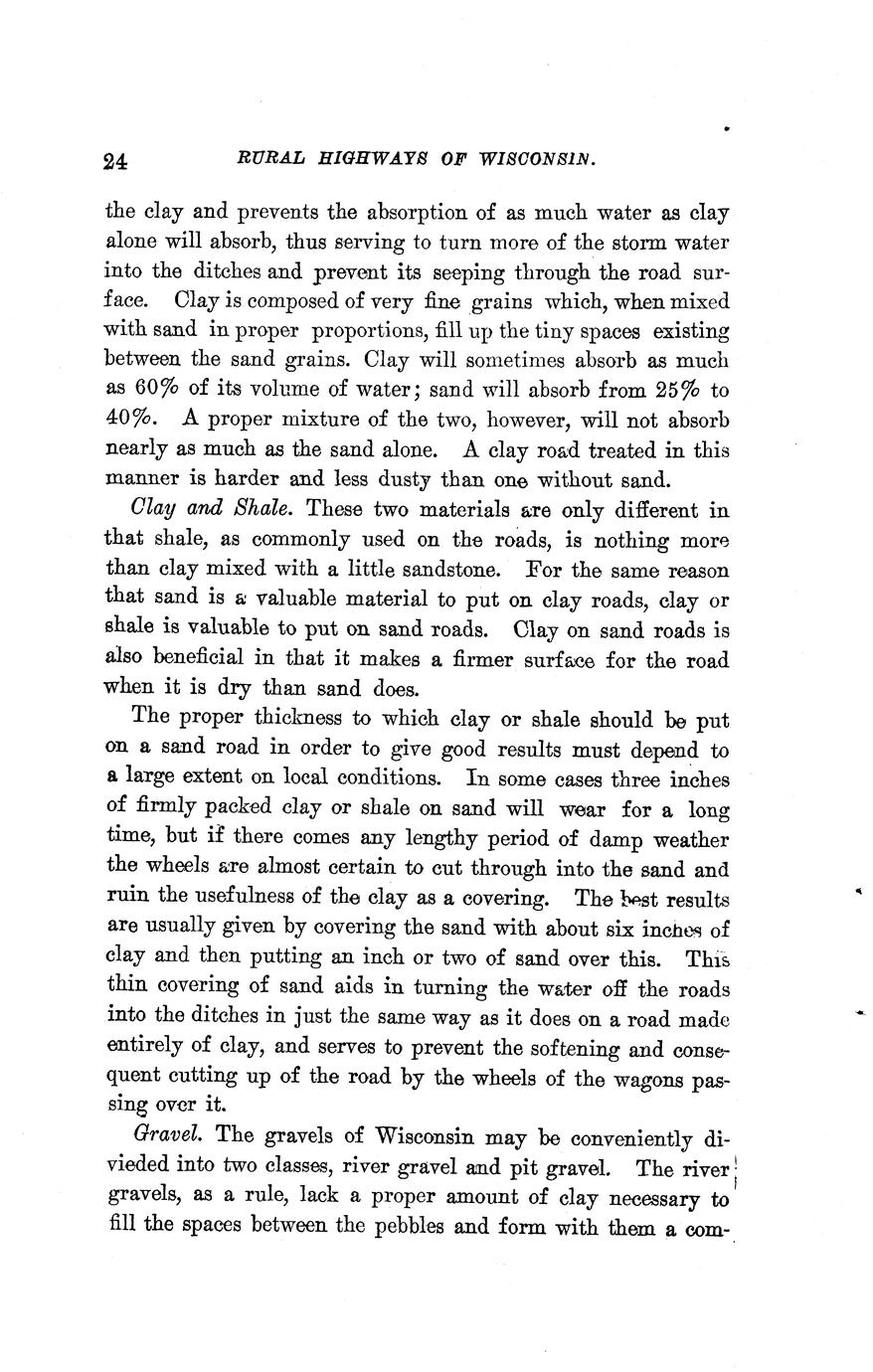 24 RURAL HIGHWAYS OF WISCONSIN.

the clay and prevents the absorption of as much water as clay alone will absorb, thus serving to turn more of the storm water into the ditches and prevent its seeping through the road surface. Clay is composed of very fine grains which, when mixed with sand in proper proportions, fill up the tiny spaces existing between the sand grains. Clay will sometimes absorb as much as 60% of its volume of water; sand will absorb from 25% to 40%. A proper mixture of the two, however, will not absorb nearly as much as the sand alone. A clay road treated in this manner is harder and less dusty than one without sand.

Clay and Shale. These two materials are only different in that shale, as commonly used on the roads, is nothing more than clay mixed with a little sandstone. For the same reason that sand is a valuable material to put on clay roads, clay or shale is valuable to put on sand roads. Clay on sand roads is also beneficial in that it makes a firmer surface for the road when it is dry than sand does.

The proper thickness to which clay or shale should be put on a sand road in order to give good results must depend to a large extent on local conditions. In some cases three inches of firmly packed clay or shale on sand will wear for a long time, but if there comes any lengthy period of damp weather the wheels are almost certain to cut through into the sand and ruin the usefulness of the clay as a covering. The best results are usually given by covering the sand with about six inches of clay and then putting an inch or two of sand over this. This thin covering of sand aids in turning the water off the roads into the ditches in just the same way as it does on a road made entirely of clay, and serves to prevent the softening and consequent cutting up of the road by the wheels of the wagons passing over it.

Gravel. The gravels of Wisconsin may be conveniently divieded into two classes, river gravel and pit gravel. The river gravels, as a rule, lack a proper amount of clay necessary to fill the spaces between the pebbles and form with them a com-